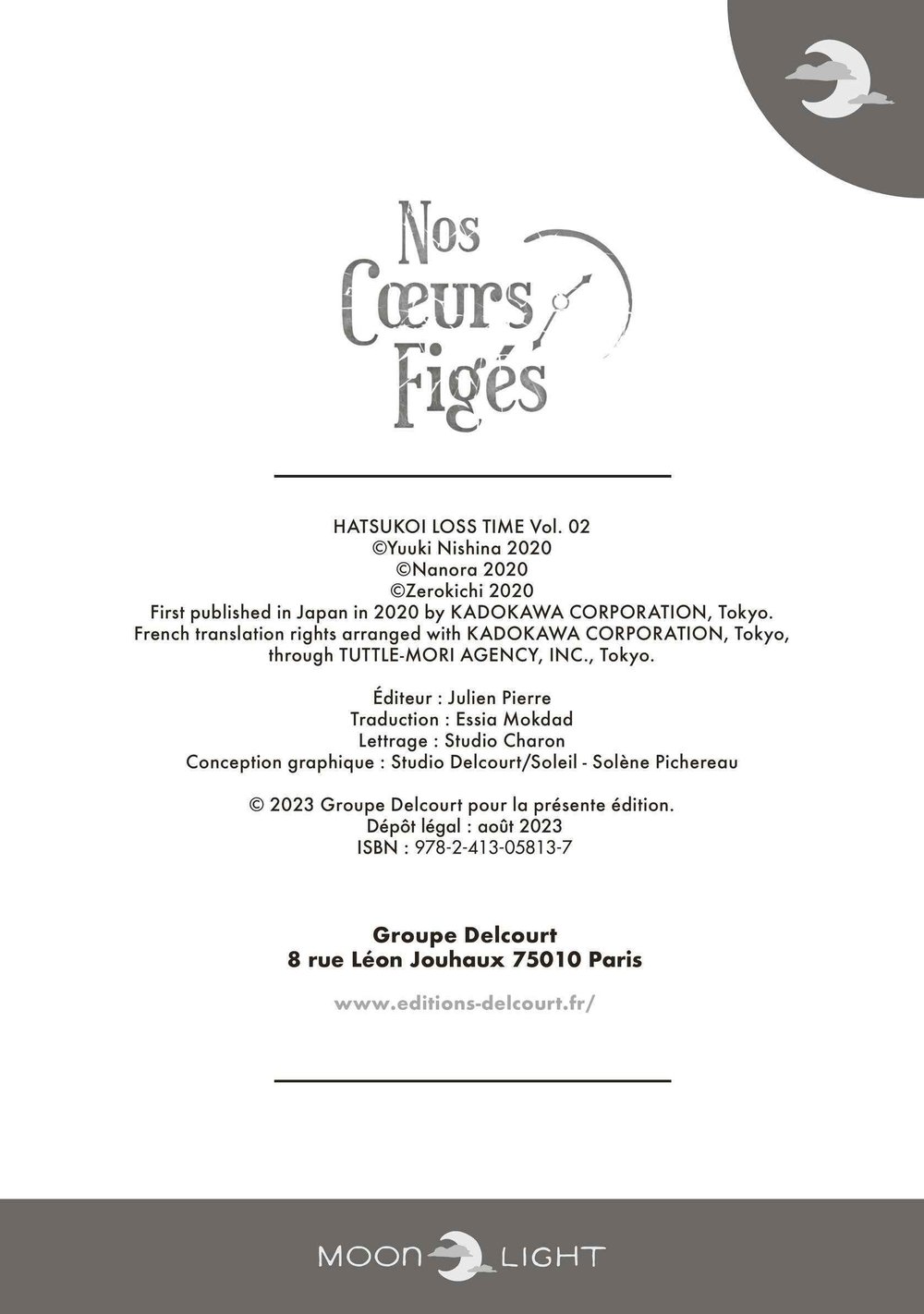 Nos
Cœurs
Figés

HATSUKOI LOSS TIME Vol. 02
©Yuuki Nishina 2020
©Nanora 2020
©Zerokichi 2020
First published in Japan in 2020 by KADOKAWA CORPORATION, Tokyo.
French translation rights arranged with KADOKAWA CORPORATION, Tokyo,
through TUTTLE-MORI AGENCY, INC., Tokyo.

Éditeur : Julien Pierre
Traduction : Essia Mokdad
Lettrage : Studio Charon
Conception graphique : Studio Delcourt/Soleil - Solène Pichereau

© 2023 Groupe Delcourt pour la présente édition.
Dépôt légal : août 2023
ISBN : 978-2-413-05813-7

Groupe Delcourt
8 rue Léon Jouhaux 75010 Paris

www.editions-delcourt.fr/

MOON LIGHT